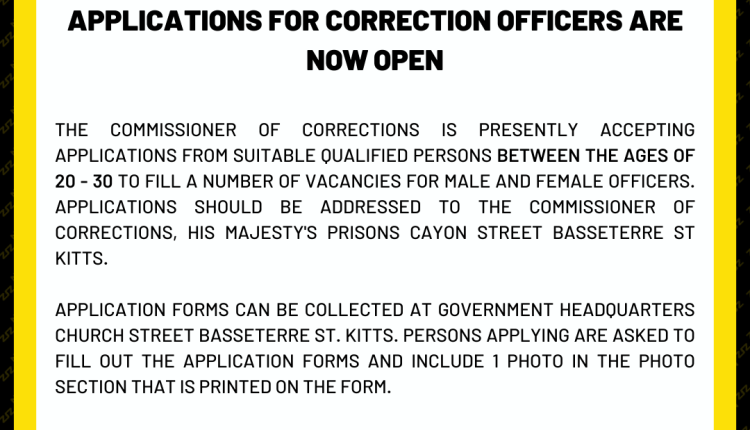 APPLICATIONS FOR CORRECTION OFFICERS ARE NOW OPEN

THE COMMISSIONER OF CORRECTIONS IS PRESENTLY ACCEPTING APPLICATIONS FROM SUITABLE QUALIFIED PERSONS BETWEEN THE AGES OF 20 - 30 TO FILL A NUMBER OF VACANCIES FOR MALE AND FEMALE OFFICERS. APPLICATIONS SHOULD BE ADDRESSED TO THE COMMISSIONER OF CORRECTIONS, HIS MAJESTY'S PRISONS CAYON STREET BASSETERRE ST KITTS.

APPLICATION FORMS CAN BE COLLECTED AT GOVERNMENT HEADQUARTERS CHURCH STREET BASSETERRE ST. KITTS. PERSONS APPLYING ARE ASKED TO FILL OUT THE APPLICATION FORMS AND INCLUDE 1 PHOTO IN THE PHOTO SECTION THAT IS PRINTED ON THE FORM.